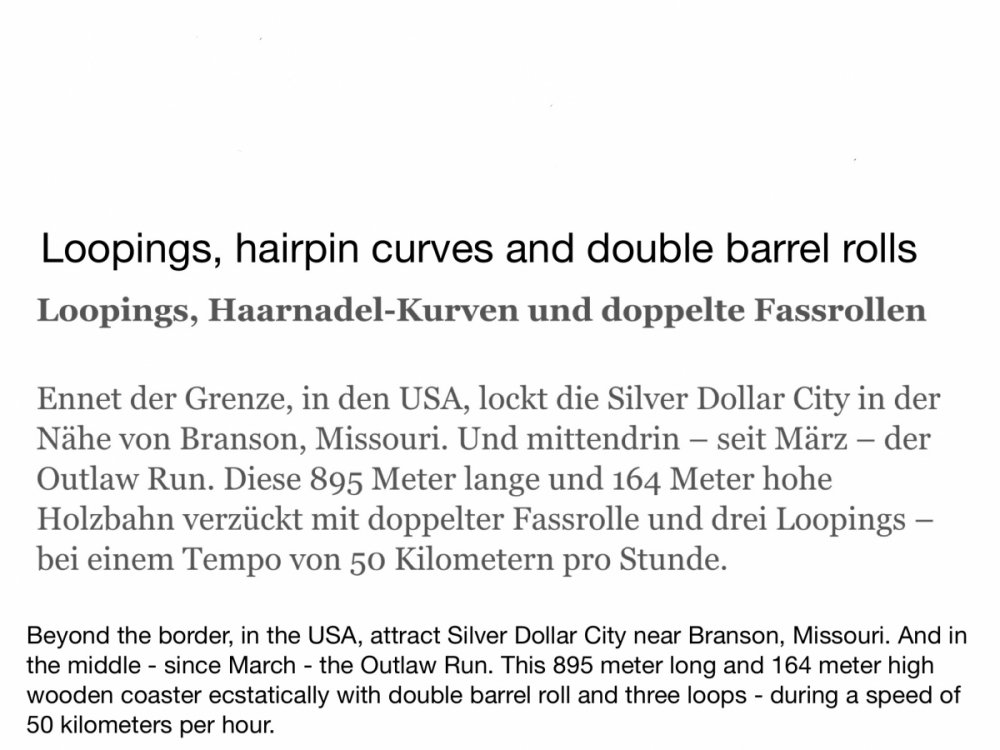 Loopings, hairpin curves and double barrel rolls

Loopings, Haarnadel-Kurven und doppelte Fassrollen

Ennet der Grenze, in den USA, lockt die Silver Dollar City in der Nähe von Branson, Missouri. Und mittendrin – seit März – der Outlaw Run. Diese 895 Meter lange und 164 Meter hohe Holzbahn verzückt mit doppelter Fassrolle und drei Loopings – bei einem Tempo von 50 Kilometern pro Stunde.

Beyond the border, in the USA, attract Silver Dollar City near Branson, Missouri. And in the middle - since March - the Outlaw Run. This 895 meter long and 164 meter high wooden coaster ecstatically with double barrel roll and three loops - during a speed of 50 kilometers per hour.